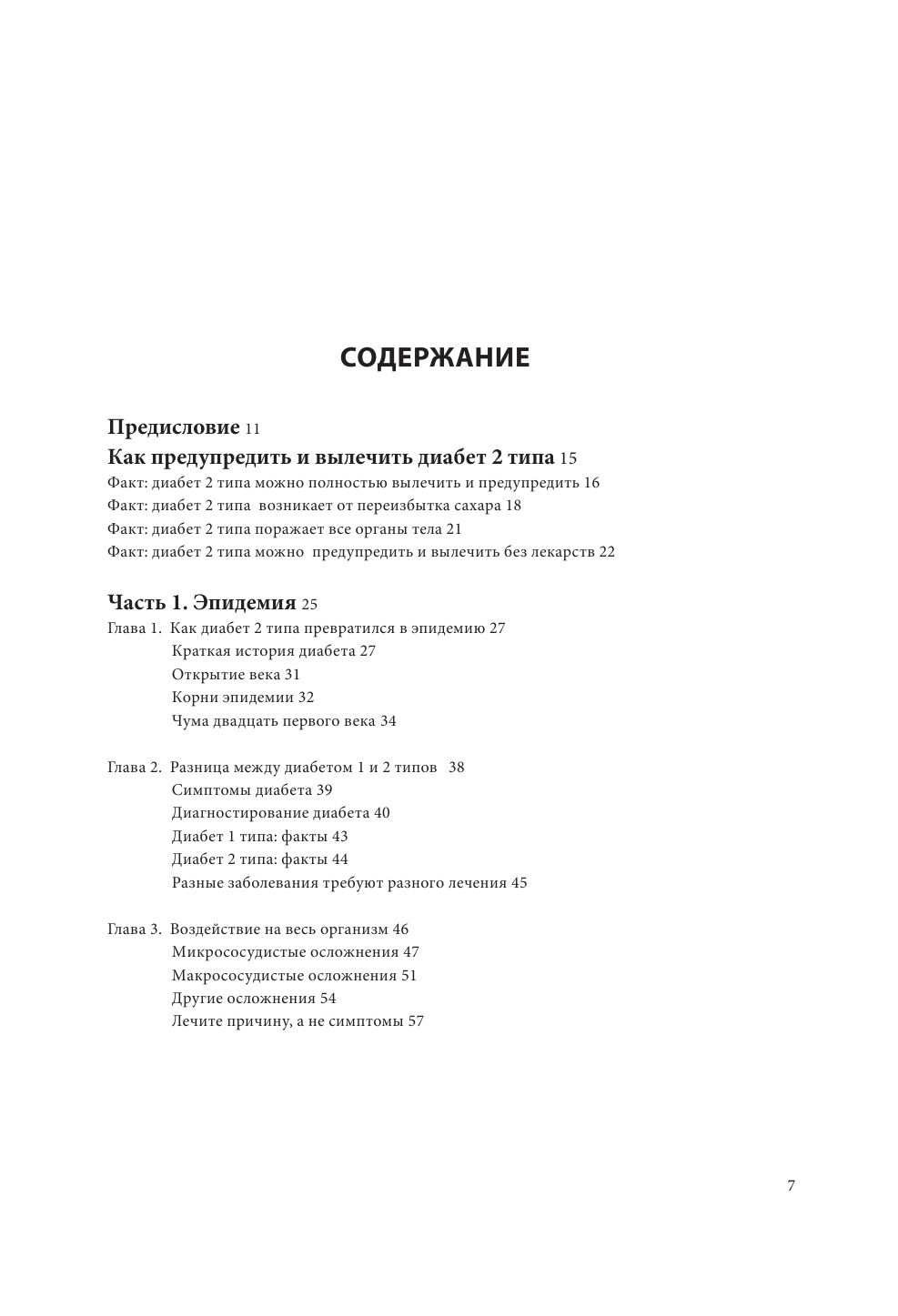 СОДЕРЖАНИЕ

Предисловие 11

Как предупредить и вылечить диабет 2 типа 15

Факт: диабет 2 типа можно полностью вылечить и предупредить 16

Факт: диабет 2 типа возникает от переизбытка сахара 18

Факт: диабет 2 типа поражает все органы тела 21

Факт: диабет 2 типа можно предупредить и вылечить без лекарств 22

Часть 1. Эпидемия 25

Глава 1. Как диабет 2 типа превратился в эпидемию 27

Краткая история диабета 27

Открытие века 31

Корни эпидемии 32

Чума двадцать первого века 34

Глава 2. Разница между диабетом 1 и 2 типов 38

Симптомы диабета 39

Диагностирование диабета 40

Диабет 1 типа: факты 43

Диабет 2 типа: факты 44

Разные заболевания требуют разного лечения 45

Глава 3. Воздействие на весь организм 46

Микрососудистые осложнения 47

Макрососудистые осложнения 51

Другие осложнения 54

Лечите причину, а не симптомы 57

7